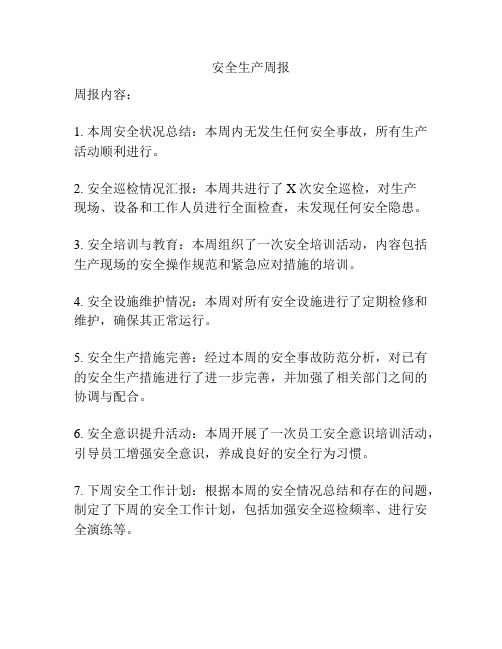 安全生产周报

周报内容：

1. 本周安全状况总结：本周内无发生任何安全事故，所有生产活动顺利进行。

2. 安全巡检情况汇报：本周共进行了 X 次安全巡检，对生产现场、设备和工作人员进行全面检查，未发现任何安全隐患。

3. 安全培训与教育：本周组织了一次安全培训活动，内容包括生产现场的安全操作规范和紧急应对措施的培训。

4. 安全设施维护情况：本周对所有安全设施进行了定期检修和维护，确保其正常运行。

5. 安全生产措施完善：经过本周的安全事故防范分析，对已有的安全生产措施进行了进一步完善，并加强了相关部门之间的协调与配合。

6. 安全意识提升活动：本周开展了一次员工安全意识培训活动，引导员工增强安全意识，养成良好的安全行为习惯。

7. 下周安全工作计划：根据本周的安全情况总结和存在的问题，制定了下周的安全工作计划，包括加强安全巡检频率、进行安全演练等。